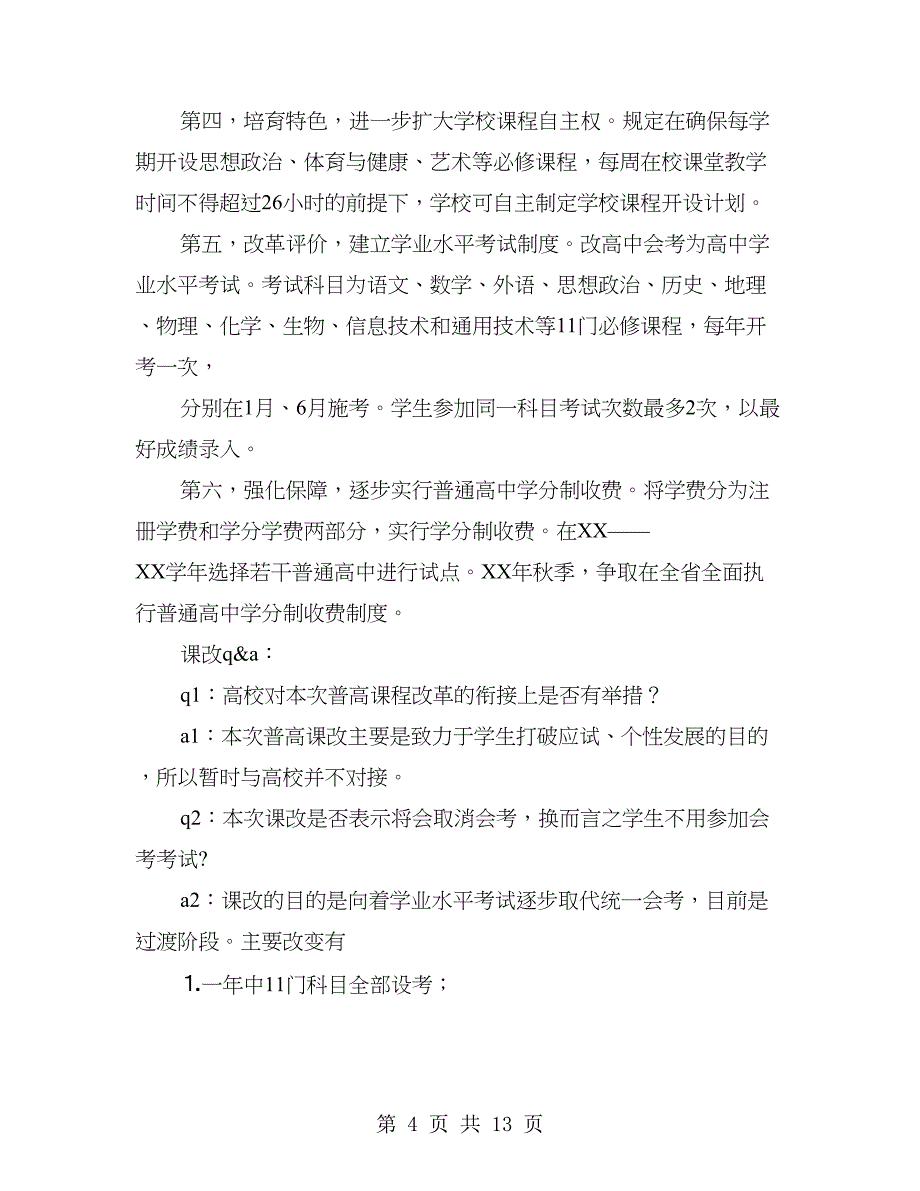 第四，培育特色，进一步扩大学校课程自主权。规定在确保每学期开设思想政治、体育与健康、艺术等必修课程，每周在校课堂教学时间不得超过26小时的前提下，学校可自主制定学校课程开设计划。

第五，改革评价，建立学业水平考试制度。改高中会考为高中学业水平考试。考试科目为语文、数学、外语、思想政治、历史、地理、物理、化学、生物、信息技术和通用技术等11门必修课程，每年开考一次，

分别在1月、6月施考。学生参加同一科目考试次数最多2次，以最好成绩录入。

第六，强化保障，逐步实行普通高中学分制收费。将学费分为注册学费和学分学费两部分，实行学分制收费。在XX——XX学年选择若干普通高中进行试点。XX年秋季，争取在全省全面执行普通高中学分制收费制度。

课改q&a：

q1：高校对本次普高课程改革的衔接上是否有举措？

a1：本次普高课改主要是致力于学生打破应试、个性发展的目的，所以暂时与高校并不对接。

q2：本次课改是否表示将会取消会考，换而言之学生不用参加会考考试?

a2：课改的目的是向着学业水平考试逐步取代统一会考，目前是过渡阶段。主要改变有

1.一年中11门科目全部设考；

第 4 页 共 13 页